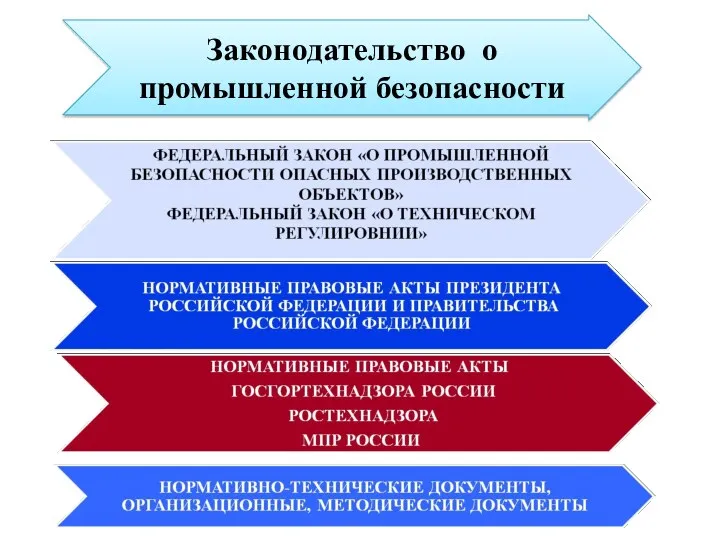 Законодательство о промышленной безопасности

ФЕДЕРАЛЬНЫЙ ЗАКОН «О ПРОМЫШЛЕННОЙ БЕЗОПАСНОСТИ ОПАСНЫХ ПРОИЗВОДСТВЕННЫХ ОБЪЕКТОВ»
ФЕДЕРАЛЬНЫЙ ЗАКОН «О ТЕХНИЧЕСКОМ РЕГУЛИРОВНИИ»

НОРМАТИВНЫЕ ПРАВОВЫЕ АКТЫ ПРЕЗИДЕНТА РОССИЙСКОЙ ФЕДЕРАЦИИ И ПРАВИТЕЛЬСТВА РОССИЙСКОЙ ФЕДЕРАЦИИ

НОРМАТИВНЫЕ ПРАВОВЫЕ АКТЫ
ГОСГОРТЕХНАДЗОРА РОССИИ
РОСТЕХНАДЗОРА
МПР РОССИИ

НОРМАТИВНО-ТЕХНИЧЕСКИЕ ДОКУМЕНТЫ, ОРГАНИЗАЦИОННЫЕ, МЕТОДИЧЕСКИЕ ДОКУМЕНТЫ